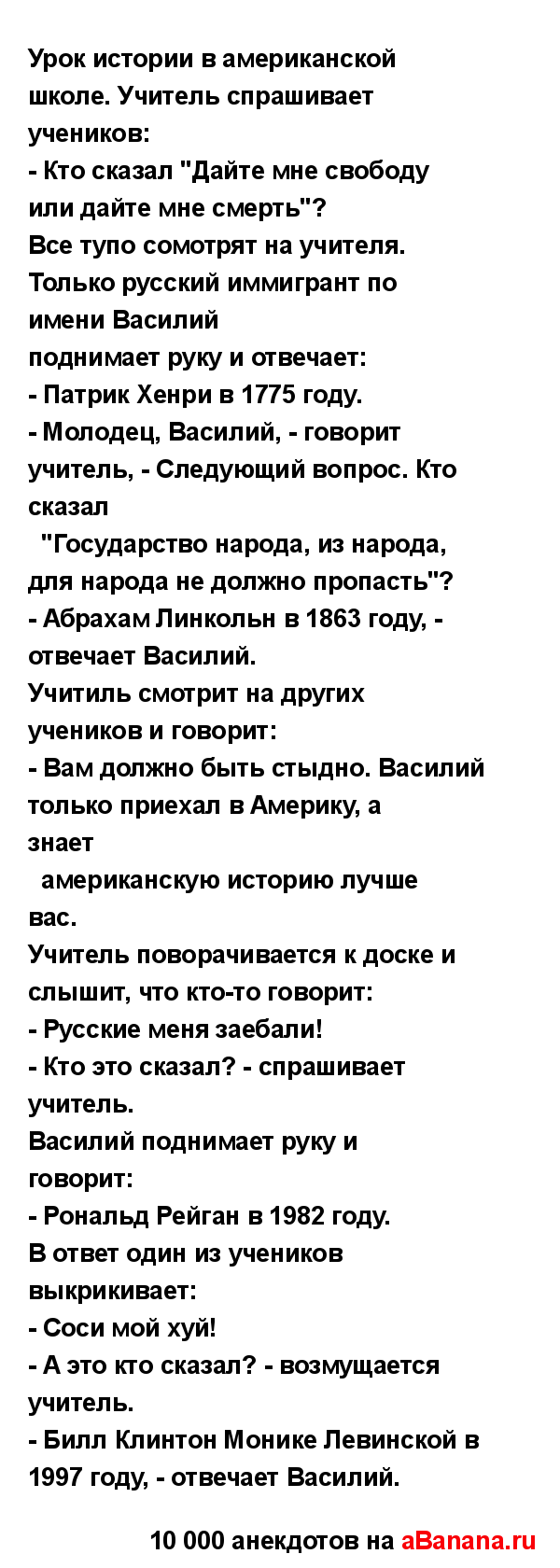 Урок истории в американской школе. Учитель спрашивает учеников:
- Кто сказал "Дайте мне свободу или дайте мне смерть"?
Все тупо сомотрят на учителя.
Только русский иммигрант по имени Василий
поднимает руку и отвечает:
- Патрик Хенри в 1775 году.
- Молодец, Василий, - говорит учитель, - Следующий вопрос. Кто сказал
"Государство народа, из народа, для народа не должно пропасть"?
- Абрахам Линкольн в 1863 году, - отвечает Василий.
Учитиль смотрит на других учеников и говорит:
- Вам должно быть стыдно. Василий только приехал в Америку, а знает
американскую историю лучше вас.
Учитель поворачивается к доске и слышит, что кто-то говорит:
- Русские меня заебали!
- Кто это сказал? - спрашивает учитель.
Василий поднимает руку и говорит:
- Рональд Рейган в 1982 году.
В ответ один из учеников выкрикивает:
- Соси мой хуй!
- А это кто сказал? - возмущается учитель.
- Билл Клинтон Монике Левинской в 1997 году, - отвечает Василий.

10 000 анекдотов на aBanana.ru